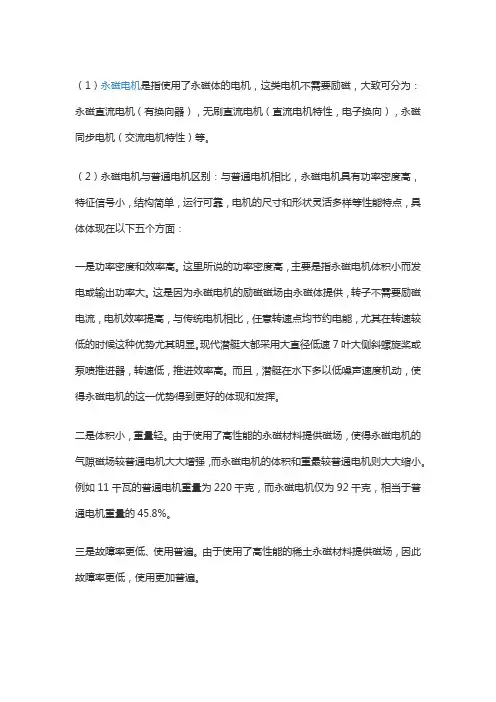 （1）永磁电机是指使用了永磁体的电机，这类电机不需要励磁，大致可分为：永磁直流电机（有换向器），无刷直流电机（直流电机特性，电子换向），永磁同步电机（交流电机特性）等。

（2）永磁电机与普通电机区别：与普通电机相比，永磁电机具有功率密度高，特征信号小，结构简单，运行可靠，电机的尺寸和形状灵活多样等性能特点，具体体现在以下五个方面：

一是功率密度和效率高。这里所说的功率密度高，主要是指永磁电机体积小而发电或输出功率大。这是因为永磁电机的励磁磁场由永磁体提供，转子不需要励磁电流，电机效率提高，与传统电机相比，任意转速点均节约电能，尤其在转速较低的时候这种优势尤其明显。现代潜艇大都采用大直径低速 7 叶大侧斜螺旋桨或泵喷推进器，转速低，推进效率高。而且，潜艇在水下多以低噪声速度机动，使得永磁电机的这一优势得到更好的体现和发挥。

二是体积小，重量轻。由于使用了高性能的永磁材料提供磁场，使得永磁电机的气隙磁场较普通电机大大增强，而永磁电机的体积和重量较普通电机则大大缩小。例如 11 千瓦的普通电机重量为 220 千克，而永磁电机仅为 92 千克，相当于普通电机重量的 45.8%。

三是故障率更低、使用普遍。由于使用了高性能的稀土永磁材料提供磁场，因此故障率更低，使用更加普遍。